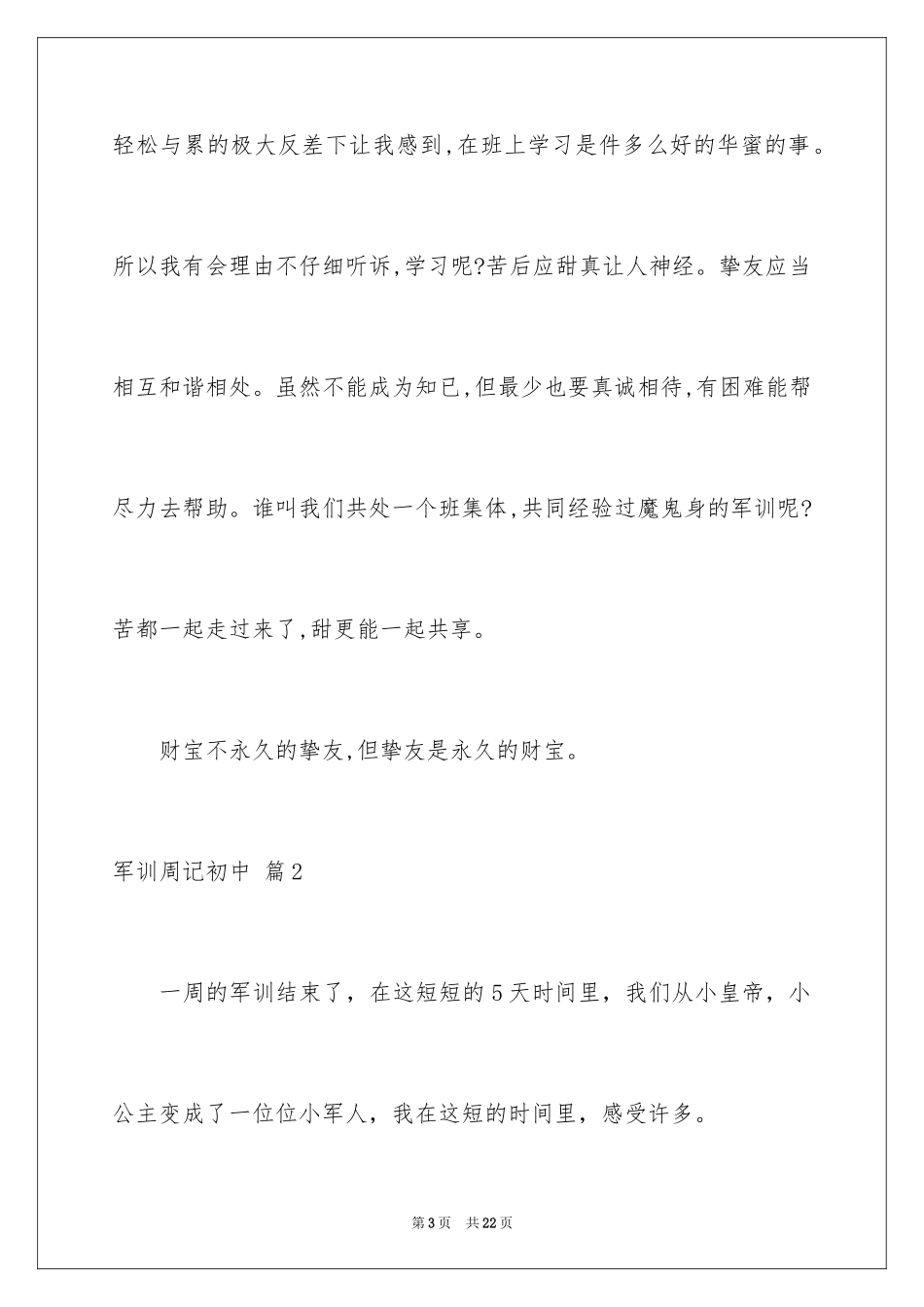 轻松与累的极大反差下让我感到,在班上学习是件多么好的华蜜的事。所以我有会理由不仔细听诉,学习呢?苦后应甜真让人神经。挚友应当相互和谐相处。虽然不能成为知已,但最少也要真诚相待,有困难能帮尽力去帮助。谁叫我们共处一个班集体,共同经验过魔鬼身的军训呢?苦都一起走过来了,甜更能一起共享。

财宝不永久的挚友,但挚友是永久的财宝。

军训周记初中 篇2

一周的军训结束了，在这短短的5天时间里，我们从小皇帝，小公主变成了一位位小军人，我在这短的时间里，感受许多。

第3页 共22页